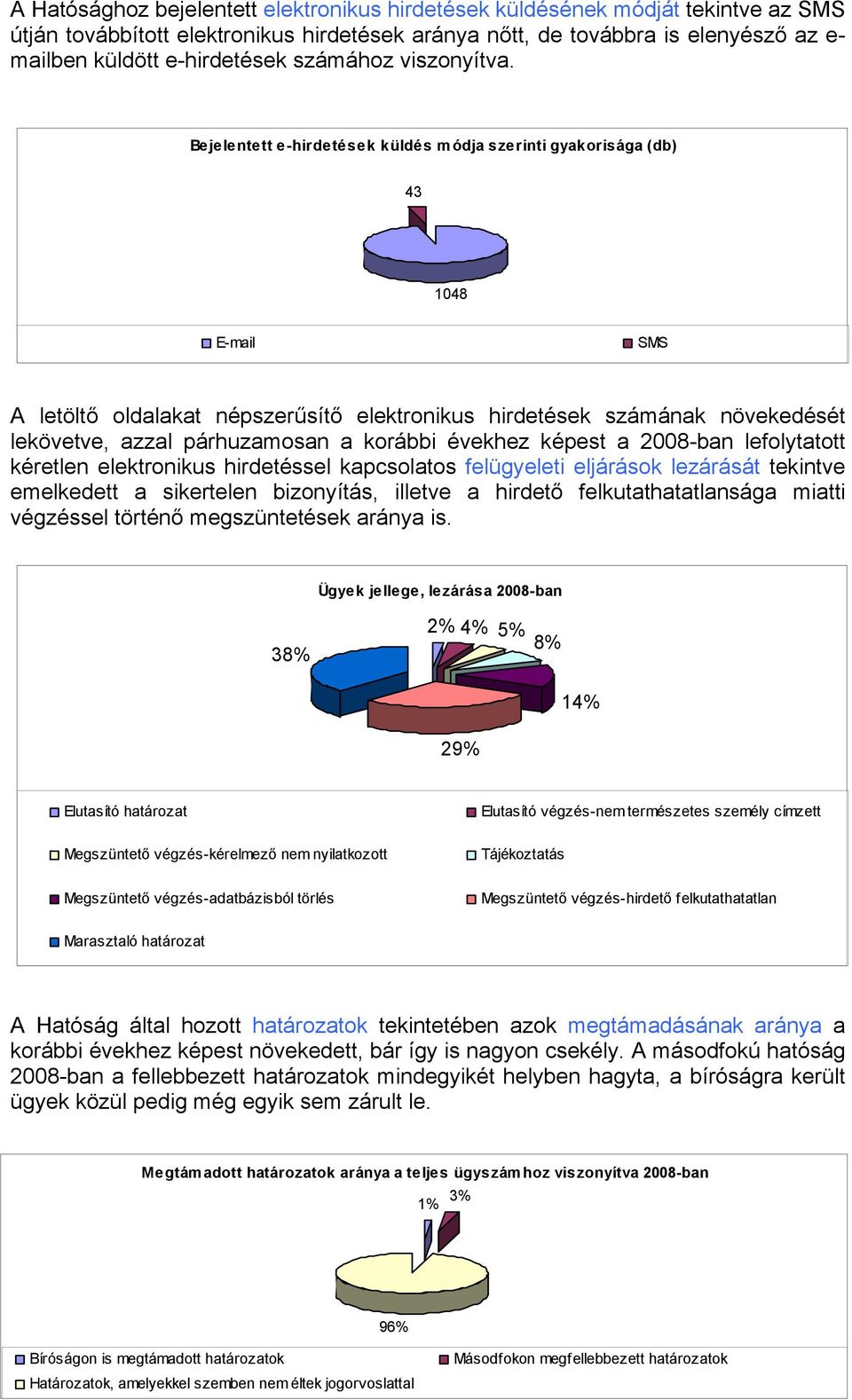 A Hatósághoz bejelentett elektronikus hirdetések küldésének módját tekintve az SMS útján továbbított elektronikus hirdetések aránya nőtt, de továbbra is elenyésző az e-mailben küldött e-hirdetések számához viszonyítva.

Bejelentett e-hirdetések küldés módja szerinti gyakorisága (db)

43

1048

E-mail

SMS

A letöltő oldalakat népszerűsítő elektronikus hirdetések számának növekedését lekövetve, azzal párhuzamosan a korábbi évekhez képest a 2008-ban lefolytatott kéretlen elektronikus hirdetéssel kapcsolatos felügyeleti eljárások lezárását tekintve emelkedett a sikertelen bizonyítás, illetve a hirdető felkutathatatlansága miatti végzéssel történő megszüntetések aránya is.

Ügyek jellege, lezárása 2008-ban

38%

2% 4% 5% 8%

14%

29%

Elutasító határozat

Elutasító végzés-nem természetes személy címzett

Megszüntető végzés-kérelmező nem nyilatkozott

Tájékoztatás

Megszüntető végzés-adatbázisból törlés

Megszüntető végzés-hirdető felkutathatatlan

Marasztaló határozat

A Hatóság által hozott határozatok tekintetében azok megtámadásának aránya a korábbi évekhez képest növekedett, bár így is nagyon csekély. A másodfokú hatóság 2008-ban a fellebbezett határozatok mindegyikét helyben hagyta, a bíróságra került ügyek közül pedig még egyik sem zárult le.

Megtámadott határozatok aránya a teljes ügyszámhoz viszonyítva 2008-ban

1% 3%

96%

Bíróságon is megtámadott határozatok

Másodfokon megfellebbezett határozatok

Határozatok, amelyekkel szemben nem éltek jogorvoslattal